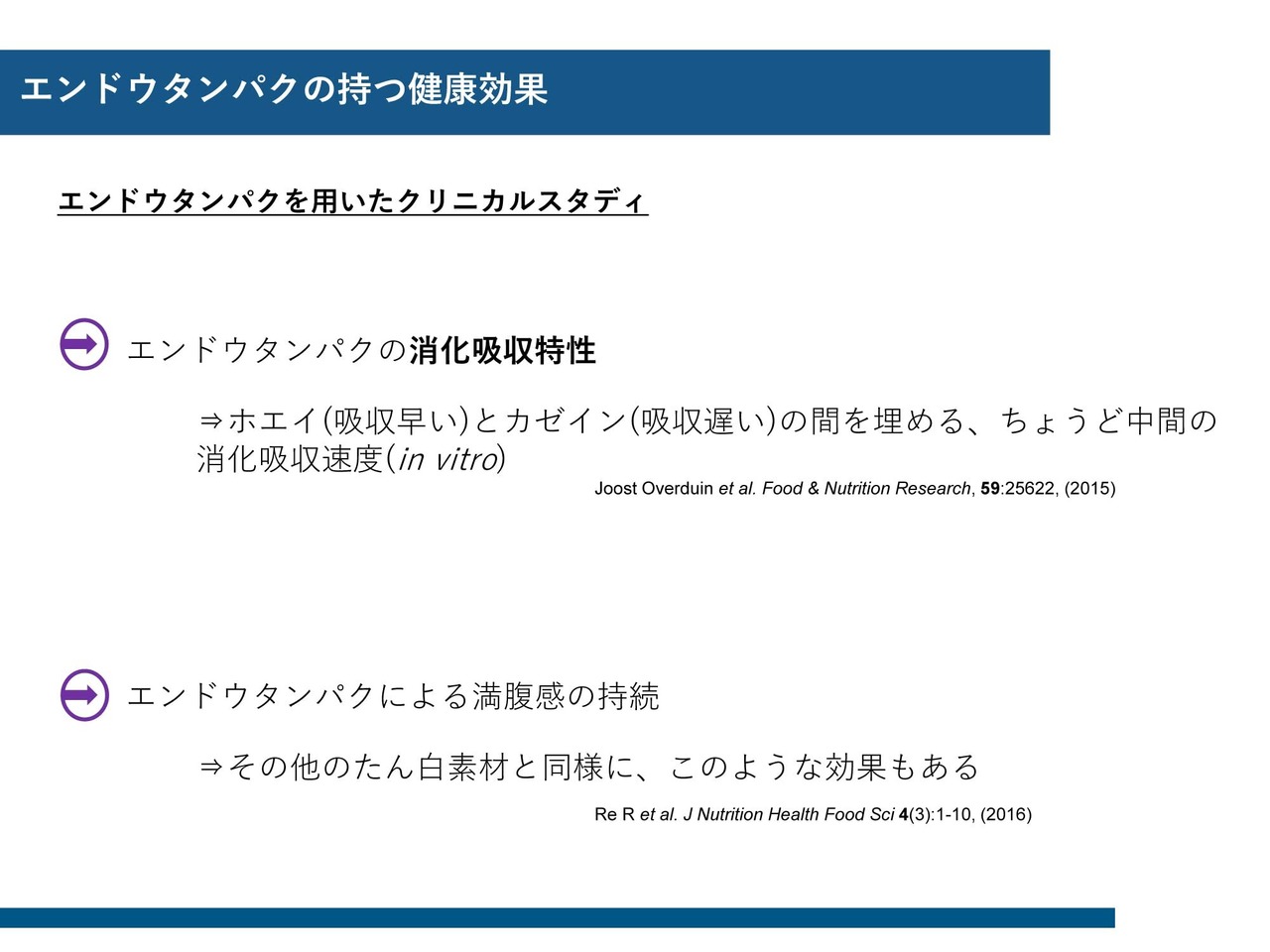 エンドウタンパクの持つ健康効果

エンドウタンパクを用いたクリニカルスタディ

エンドウタンパクの消化吸収特性

⇒ホエイ(吸収早い)とカゼイン(吸収遅い)の間を埋める、ちょうど中間の消化吸収速度(in vitro)

Joost Overduin et al. Food & Nutrition Research, 59:25622, (2015)

エンドウタンパクによる満腹感の持続

⇒その他のたん白素材と同様に、このような効果もある

Re R et al. J Nutrition Health Food Sci 4(3):1-10, (2016)